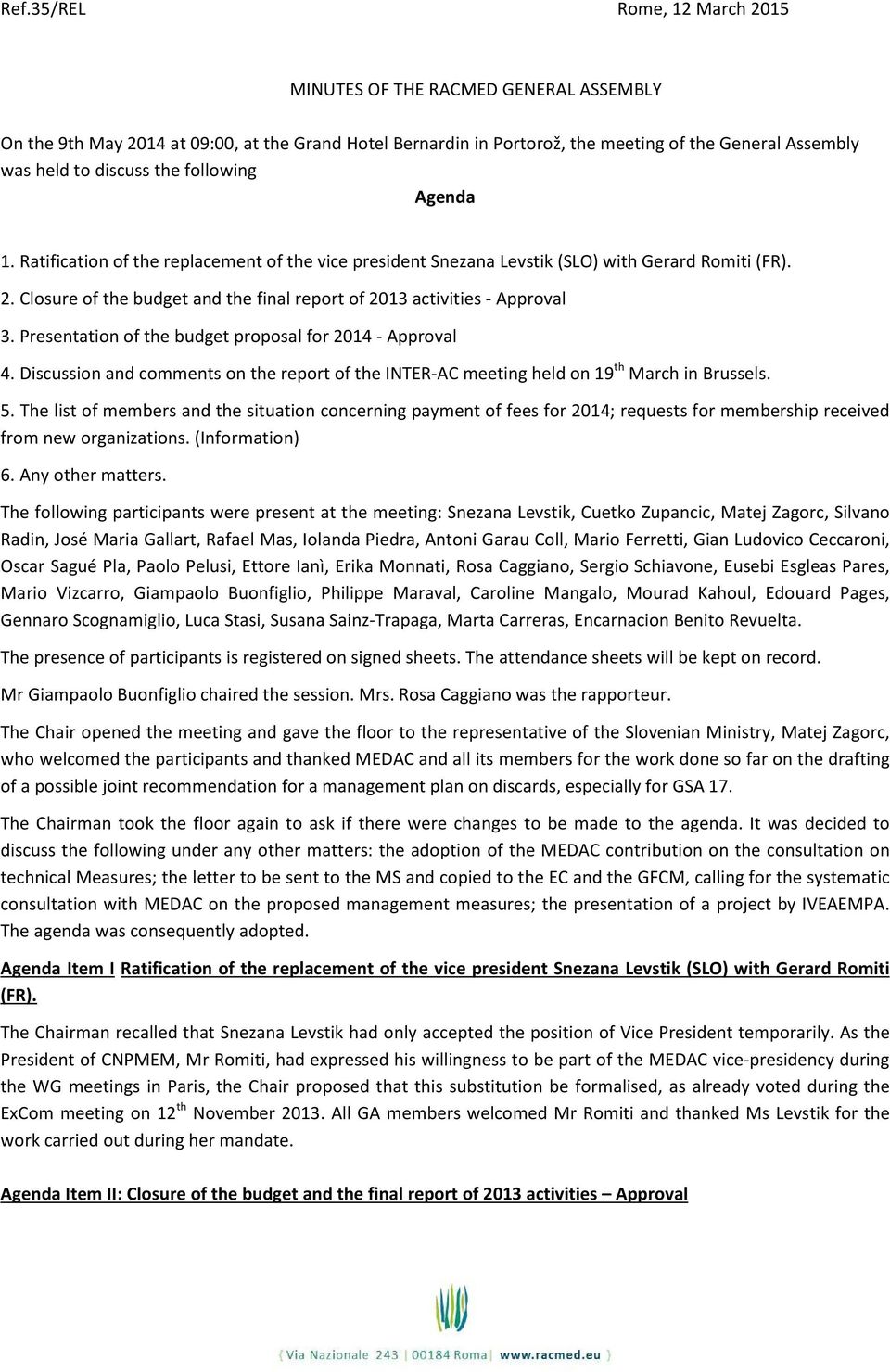 Ref.35/REL Rome, 12 March 2015

MINUTES OF THE RACMED GENERAL ASSEMBLY

On the 9th May 2014 at 09:00, at the Grand Hotel Bernardin in Portorož, the meeting of the General Assembly was held to discuss the following

Agenda

1. Ratification of the replacement of the vice president Snezana Levstik (SLO) with Gerard Romiti (FR).
2. Closure of the budget and the final report of 2013 activities - Approval
3. Presentation of the budget proposal for 2014 - Approval
4. Discussion and comments on the report of the INTER-AC meeting held on 19$^{th}$ March in Brussels.
5. The list of members and the situation concerning payment of fees for 2014; requests for membership received from new organizations. (Information)
6. Any other matters.

The following participants were present at the meeting: Snezana Levstik, Cuetko Zupancic, Matej Zagorc, Silvano Radin, José Maria Gallart, Rafael Mas, Iolanda Piedra, Antoni Garau Coll, Mario Ferretti, Gian Ludovico Ceccaroni, Oscar Sagué Pla, Paolo Pelusi, Ettore Ianì, Erika Monnati, Rosa Caggiano, Sergio Schiavone, Eusebi Esgleas Pares, Mario Vizcarro, Giampaolo Buonfiglio, Philippe Maraval, Caroline Mangalo, Mourad Kahoul, Edouard Pages, Gennaro Scognamiglio, Luca Stasi, Susana Sainz-Trapaga, Marta Carreras, Encarnacion Benito Revuelta.

The presence of participants is registered on signed sheets. The attendance sheets will be kept on record.

Mr Giampaolo Buonfiglio chaired the session. Mrs. Rosa Caggiano was the rapporteur.

The Chair opened the meeting and gave the floor to the representative of the Slovenian Ministry, Matej Zagorc, who welcomed the participants and thanked MEDAC and all its members for the work done so far on the drafting of a possible joint recommendation for a management plan on discards, especially for GSA 17.

The Chairman took the floor again to ask if there were changes to be made to the agenda. It was decided to discuss the following under any other matters: the adoption of the MEDAC contribution on the consultation on technical Measures; the letter to be sent to the MS and copied to the EC and the GFCM, calling for the systematic consultation with MEDAC on the proposed management measures; the presentation of a project by IVEAEMPA. The agenda was consequently adopted.

Agenda Item I Ratification of the replacement of the vice president Snezana Levstik (SLO) with Gerard Romiti (FR).

The Chairman recalled that Snezana Levstik had only accepted the position of Vice President temporarily. As the President of CNPMEM, Mr Romiti, had expressed his willingness to be part of the MEDAC vice-presidency during the WG meetings in Paris, the Chair proposed that this substitution be formalised, as already voted during the ExCom meeting on 12$^{th}$ November 2013. All GA members welcomed Mr Romiti and thanked Ms Levstik for the work carried out during her mandate.

Agenda Item II: Closure of the budget and the final report of 2013 activities – Approval

Via Nazionale 243 | 00184 Roma | www.racmed.eu